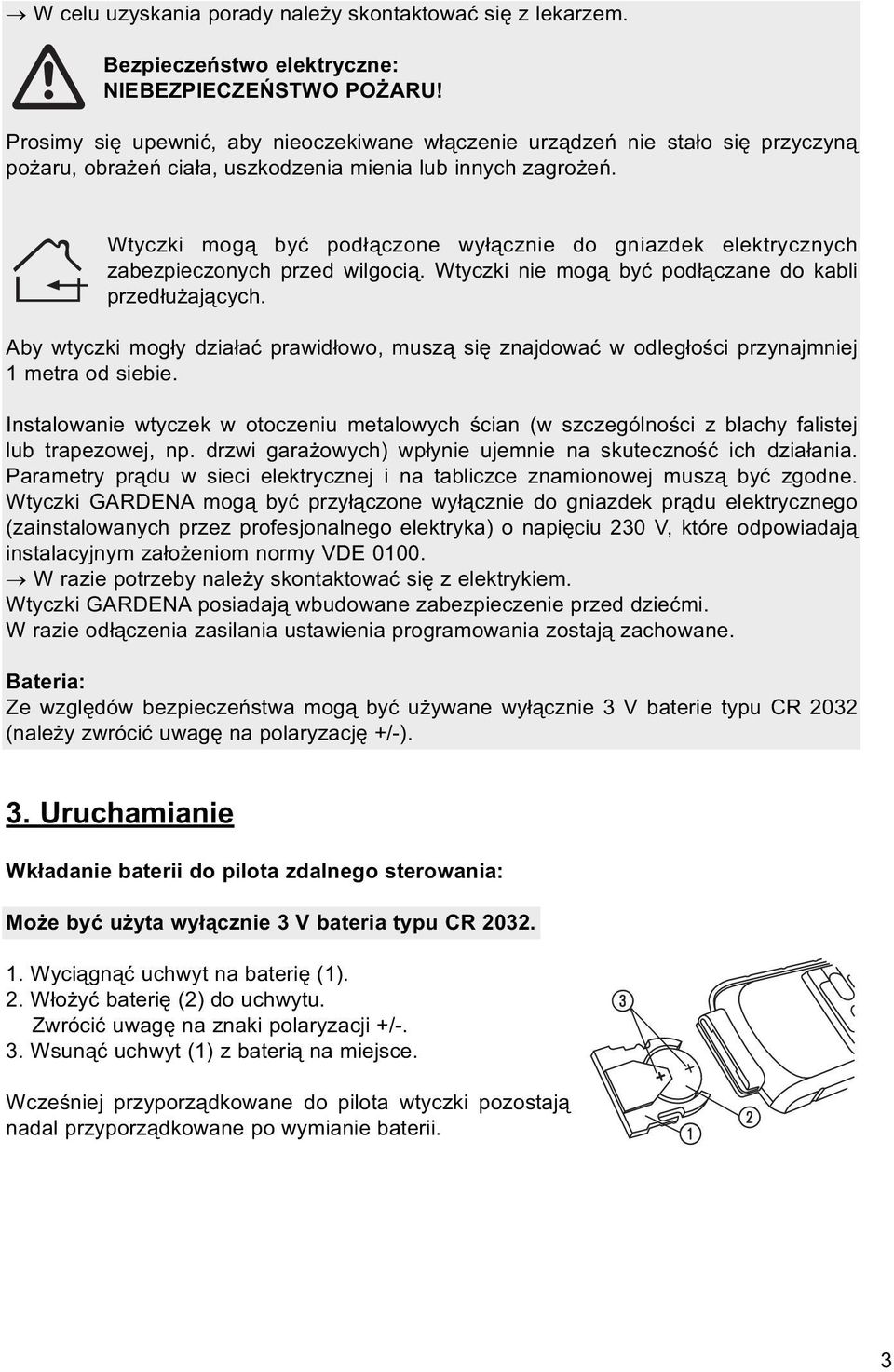 → W celu uzyskania porady należy skontaktować się z lekarzem.

Bezpieczeństwo elektryczne:
NIEBEZPIECZEŃSTWO POŻARU!

Prosimy się upewnić, aby nieoczekiwane włączenie urządzeń nie stało się przyczyną pożaru, obrażeń ciała, uszkodzenia mienia lub innych zagrożeń.

Wtyczki mogą być podłączone wyłącznie do gniazdek elektrycznych zabezpieczonych przed wilgocią. Wtyczki nie mogą być podłączane do kabli przedłużających.

Aby wtyczki mogły działać prawidłowo, muszą się znajdować w odległości przynajmniej 1 metra od siebie.

Instalowanie wtyczek w otoczeniu metalowych ścian (w szczególności z blachy falistej lub trapezowej, np. drzwi garażowych) wpłynie ujemnie na skuteczność ich działania. Parametry prądu w sieci elektrycznej i na tabliczce znamionowej muszą być zgodne. Wtyczki GARDENA mogą być przyłączone wyłącznie do gniazdek prądu elektrycznego (zainstalowanych przez profesjonalnego elektryka) o napięciu 230 V, które odpowiadają instalacyjnym założeniom normy VDE 0100.
→ W razie potrzeby należy skontaktować się z elektrykiem.
Wtyczki GARDENA posiadają wbudowane zabezpieczenie przed dziećmi.
W razie odłączenia zasilania ustawienia programowania zostają zachowane.

Bateria:
Ze względów bezpieczeństwa mogą być używane wyłącznie 3 V baterie typu CR 2032 (należy zwrócić uwagę na polaryzację +/-).

3. Uruchamianie

Wkładanie baterii do pilota zdalnego sterowania:

Może być użyta wyłącznie 3 V bateria typu CR 2032.

1. Wyciągnąć uchwyt na baterię (1).
2. Włożyć baterię (2) do uchwytu.
Zwrócić uwagę na znaki polaryzacji +/-.
3. Wsunąć uchwyt (1) z baterią na miejsce.

Wcześniej przyporządkowane do pilota wtyczki pozostają nadal przyporządkowane po wymianie baterii.

3
+
+
2
1

3